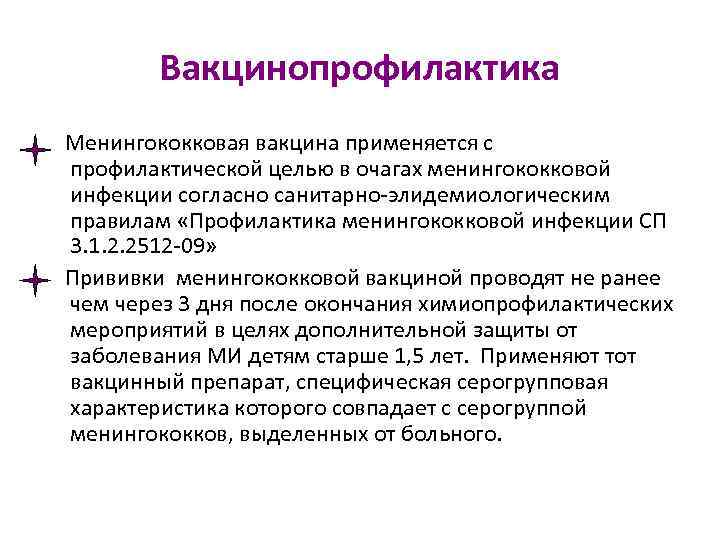 Вакцинопрофилактика

Менингококковая вакцина применяется с профилактической целью в очагах менингококковой инфекции согласно санитарно-элидемиологическим правилам «Профилактика менингококковой инфекции СП 3.1.2.2512-09»

Прививки менингококковой вакциной проводят не ранее чем через 3 дня после окончания химиопрофилактических мероприятий в целях дополнительной защиты от заболевания МИ детям старше 1,5 лет. Применяют тот вакцинный препарат, специфическая серогрупповая характеристика которого совпадает с серогруппой менингококков, выделенных от больного.